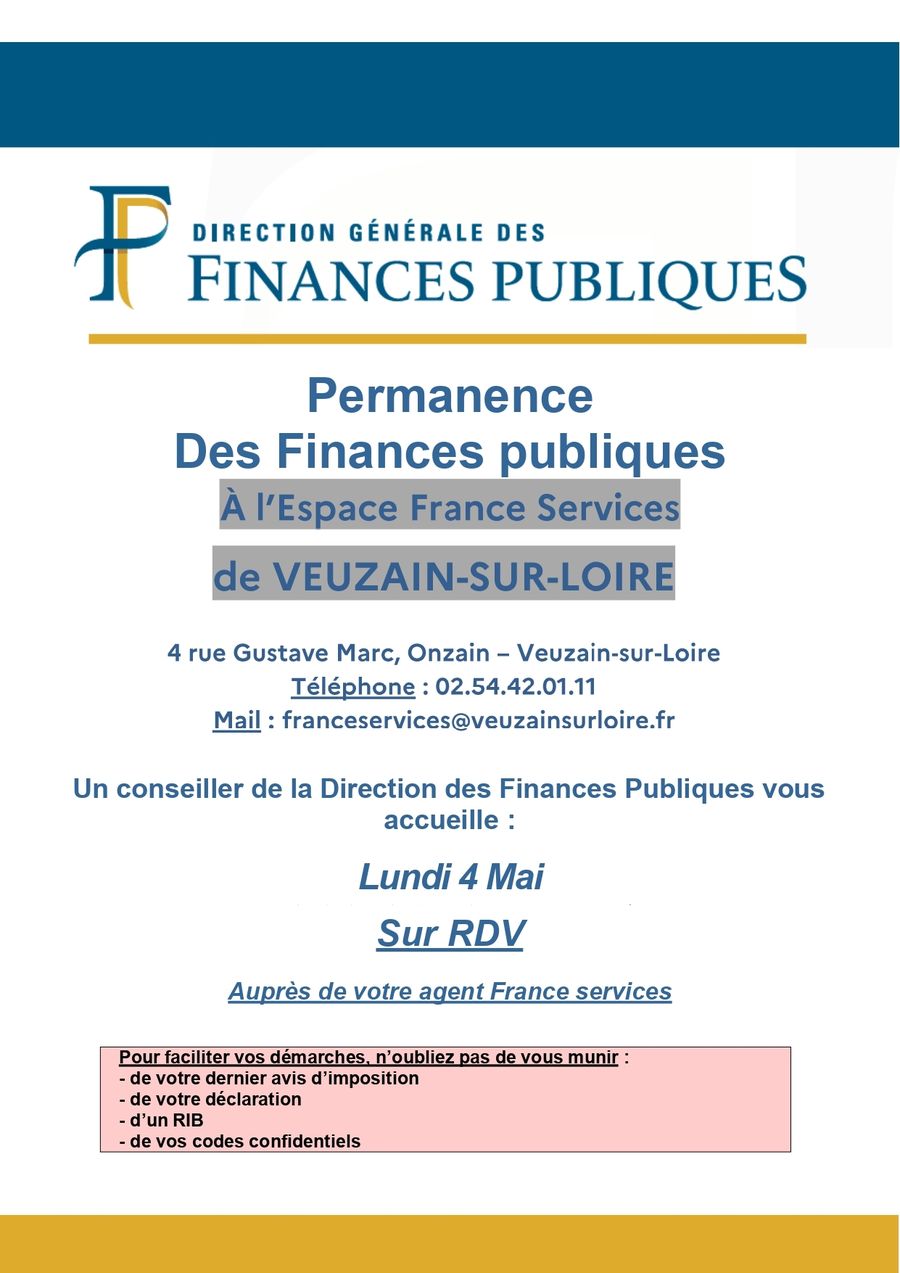 DIRECTION GÉNÉRALE DES
FINANCES PUBLIQUES

Permanence
Des Finances publiques
À l'Espace France Services

de VEUZAIN-SUR-LOIRE

4 rue Gustave Marc, Onzain – Veuzain-sur-Loire
Téléphone : 02.54.42.01.11
Mail : franceservices@veuzainsurloire.fr

Un conseiller de la Direction des Finances Publiques vous accueille :

Lundi 4 Mai

Sur RDV

Auprès de votre agent France services

Pour faciliter vos démarches, n'oubliez pas de vous munir :
- de votre dernier avis d'imposition
- de votre déclaration
- d'un RIB
- de vos codes confidentiels